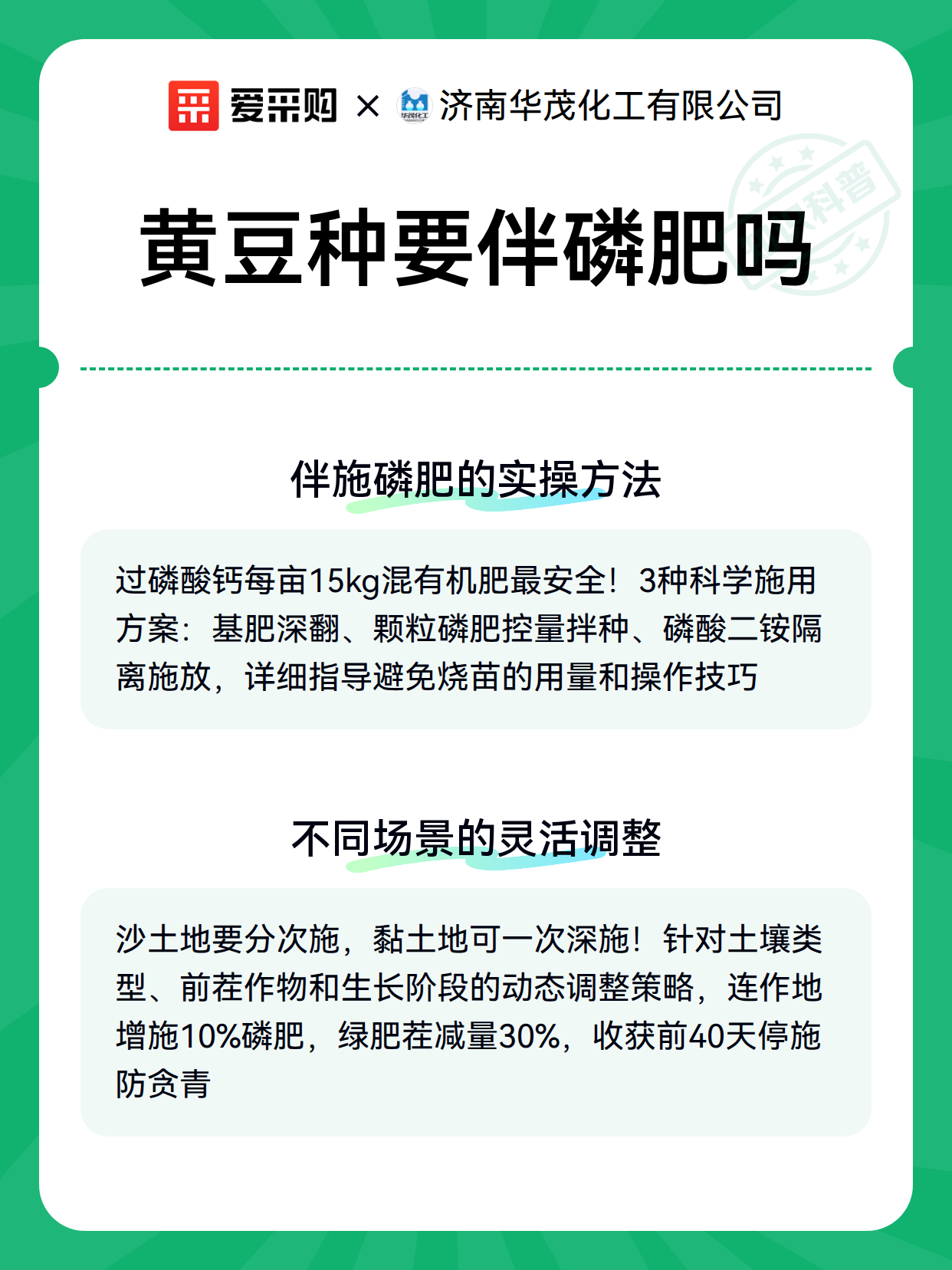 爱采购 × 济南华茂化工有限公司

黄豆种要伴磷肥吗

伴施磷肥的实操方法

过磷酸钙每亩15kg混有机肥最安全！3种科学施用方案：基肥深翻、颗粒磷肥控量拌种、磷酸二铵隔离施放，详细指导避免烧苗的用量和操作技巧

不同场景的灵活调整

沙土地要分次施，黏土地可一次深施！针对土壤类型、前茬作物和生长阶段的动态调整策略，连作地增施10%磷肥，绿肥茬减量30%，收获前40天停施防贪青

科普